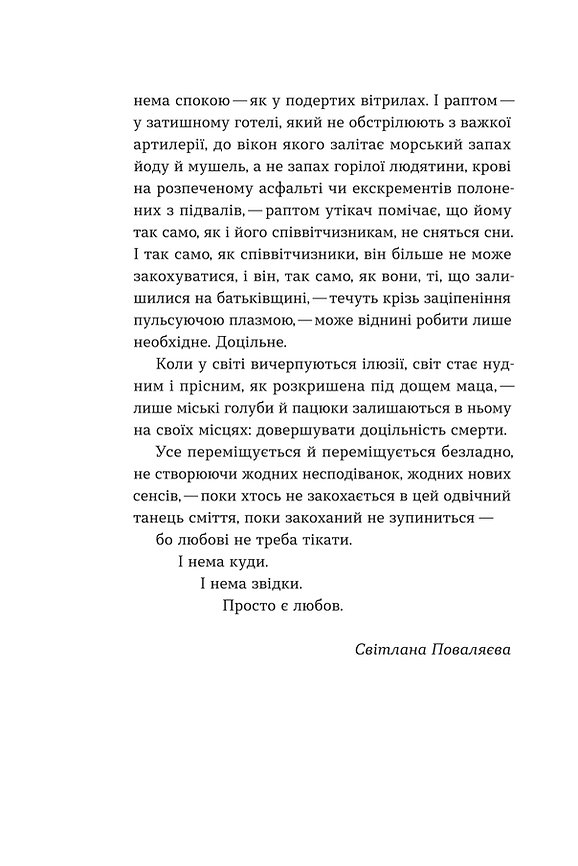 нема спокою — як у подертих вітрилах. І раптом — у затишному готелі, який не обстрілюють з важкої артилерії, до вікон якого залітає морський запах йоду й мушель, а не запах горілої людятини, крові на розпеченому асфальті чи екскрементів полонених з підвалів, — раптом утікач помічає, що йому так само, як і його співвітчизникам, не сняться сни. І так само, як співвітчизники, він більше не може закохуватися, і він, так само, як вони, ті, що залишилися на батьківщині, — течуть крізь заціпеніння пульсуючою плазмою, — може віднині робити лише необхідне. Доцільне.

Коли у світі вичерпуються ілюзії, світ стає нудним і прісним, як розкришена під дощем маца, — лише міські голуби й пацюки залишаються в ньому на своїх місцях: довершувати доцільність смерти.

Усе переміщується й переміщується безладно, не створюючи жодних несподіванок, жодних нових сенсів, — поки хтось не закохається в цей одвічний танець сміття, поки закоханий не зупиниться —

бо любові не треба тікати.

І нема куди.

І нема звідки.

Просто є любов.

Світлана Поваляєва